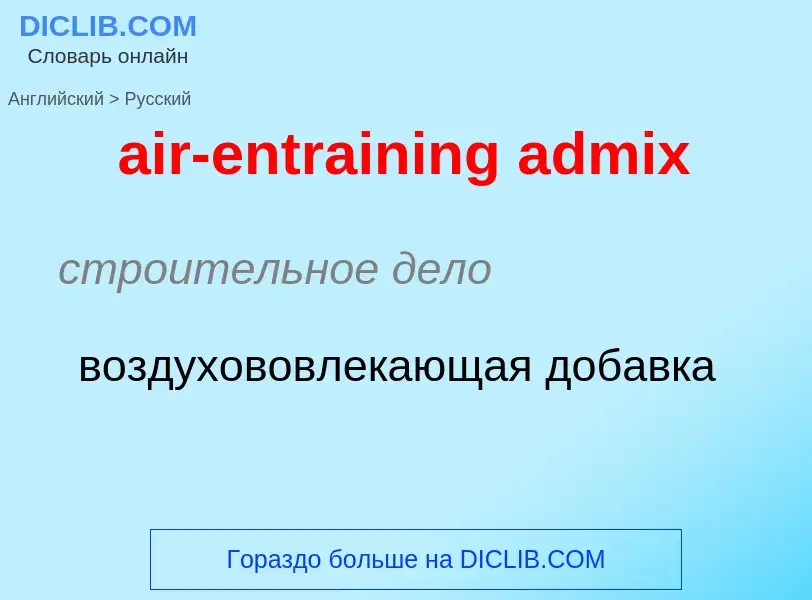 DICLIB.COM
Словарь онлайн

Английский > Русский

air-entraining admix

строительное дело

воздухововлекающая добавка

Гораздо больше на DICLIB.COM